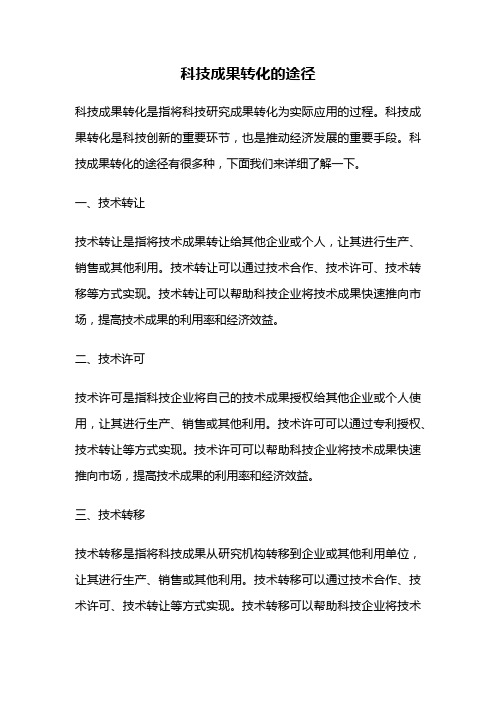 科技成果转化的途径

科技成果转化是指将科技研究成果转化为实际应用的过程。科技成果转化是科技创新的重要环节，也是推动经济发展的重要手段。科技成果转化的途径有很多种，下面我们来详细了解一下。

一、技术转让

技术转让是指将技术成果转让给其他企业或个人，让其进行生产、销售或其他利用。技术转让可以通过技术合作、技术许可、技术转移等方式实现。技术转让可以帮助科技企业将技术成果快速推向市场，提高技术成果的利用率和经济效益。

二、技术许可

技术许可是指科技企业将自己的技术成果授权给其他企业或个人使用，让其进行生产、销售或其他利用。技术许可可以通过专利授权、技术转让等方式实现。技术许可可以帮助科技企业将技术成果快速推向市场，提高技术成果的利用率和经济效益。

三、技术转移

技术转移是指将科技成果从研究机构转移到企业或其他利用单位，让其进行生产、销售或其他利用。技术转移可以通过技术合作、技术许可、技术转让等方式实现。技术转移可以帮助科技企业将技术